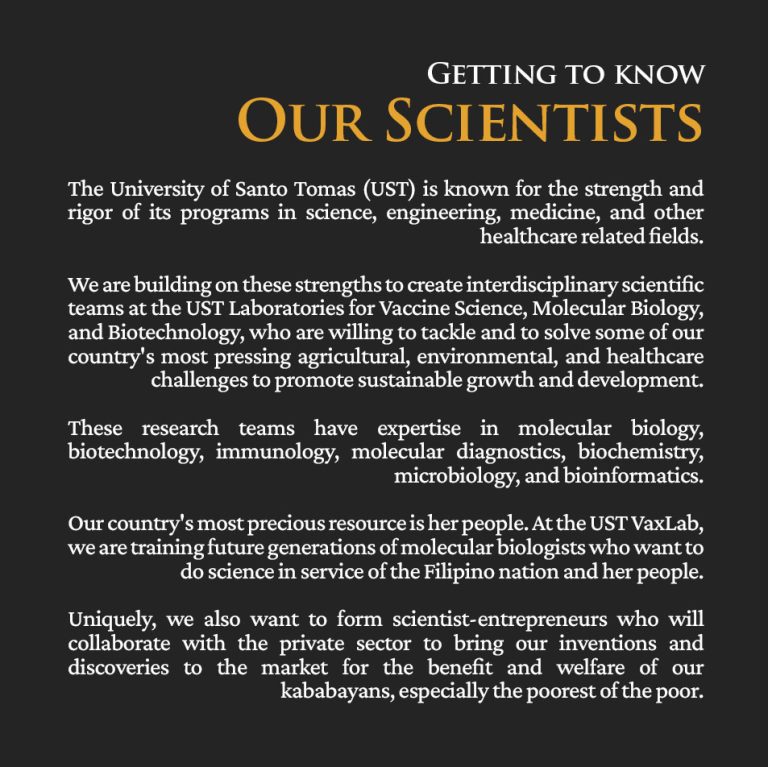 GETTING TO KNOW
OUR SCIENTISTS

The University of Santo Tomas (UST) is known for the strength and rigor of its programs in science, engineering, medicine, and other healthcare related fields.

We are building on these strengths to create interdisciplinary scientific teams at the UST Laboratories for Vaccine Science, Molecular Biology, and Biotechnology, who are willing to tackle and to solve some of our country's most pressing agricultural, environmental, and healthcare challenges to promote sustainable growth and development.

These research teams have expertise in molecular biology, biotechnology, immunology, molecular diagnostics, biochemistry, microbiology, and bioinformatics.

Our country's most precious resource is her people. At the UST VaxLab, we are training future generations of molecular biologists who want to do science in service of the Filipino nation and her people.

Uniquely, we also want to form scientist-entrepreneurs who will collaborate with the private sector to bring our inventions and discoveries to the market for the benefit and welfare of our kababayans, especially the poorest of the poor.